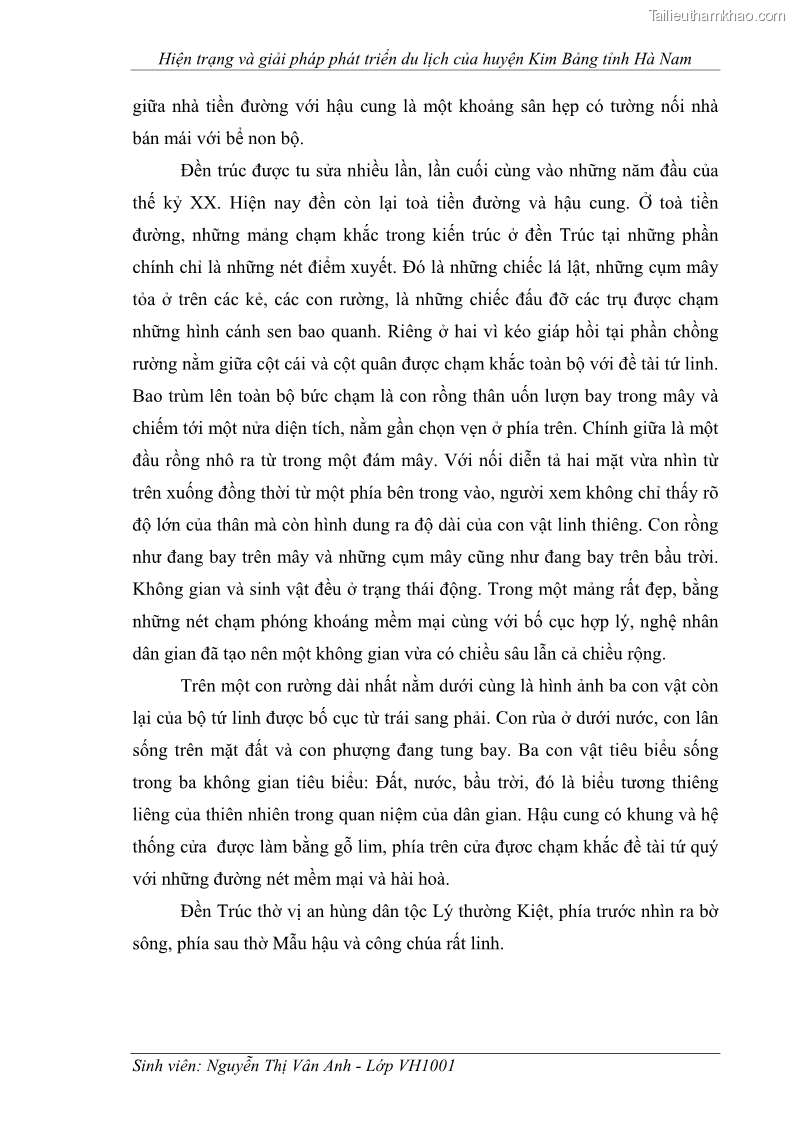 Tailieuthamkhao.com

Hiện trạng và giải pháp phát triển du lịch của huyện Kim Bảng tỉnh Hà Nam

giữa nhà tiền đường với hậu cung là một khoảng sân hẹp có tường nối nhà bán mái với bể non bộ.

Đền trúc được tu sửa nhiều lần, lần cuối cùng vào những năm đầu của thế kỷ XX. Hiện nay đền còn lại toà tiền đường và hậu cung. Ở toà tiền đường, những mảng chạm khắc trong kiến trúc ở đền Trúc tại những phần chính chỉ là những nét điểm xuyết. Đó là những chiếc lá lật, những cụm mây tỏa ở trên các kẻ, các con rường, là những chiếc đấu đỡ các trụ được chạm những hình cánh sen bao quanh. Riêng ở hai vì kéo giáp hồi tại phần chồng rường nằm giữa cột cái và cột quân được chạm khắc toàn bộ với đề tài tứ linh. Bao trùm lên toàn bộ bức chạm là con rồng thân uốn lượn bay trong mây và chiếm tới một nửa diện tích, nằm gần chọn vẹn ở phía trên. Chính giữa là một đầu rồng nhô ra từ trong một đám mây. Với nối diễn tả hai mặt vừa nhìn từ trên xuống đồng thời từ một phía bên trong vào, người xem không chỉ thấy rõ độ lớn của thân mà còn hình dung ra độ dài của con vật linh thiêng. Con rồng như đang bay trên mây và những cụm mây cũng như đang bay trên bầu trời. Không gian và sinh vật đều ở trạng thái động. Trong một mảng rất đẹp, bằng những nét chạm phóng khoáng mềm mại cùng với bố cục hợp lý, nghệ nhân dân gian đã tạo nên một không gian vừa có chiều sâu lẫn cả chiều rộng.

Trên một con rường dài nhất nằm dưới cùng là hình ảnh ba con vật còn lại của bộ tứ linh được bố cục từ trái sang phải. Con rùa ở dưới nước, con lân sống trên mặt đất và con phượng đang tung bay. Ba con vật tiêu biểu sống trong ba không gian tiêu biểu: Đất, nước, bầu trời, đó là biểu tương thiêng liêng của thiên nhiên trong quan niệm của dân gian. Hậu cung có khung và hệ thống cửa được làm bằng gỗ lim, phía trên cửa được chạm khắc đề tài tứ quý với những đường nét mềm mại và hài hoà.

Đền Trúc thờ vị an hùng dân tộc Lý thường Kiệt, phía trước nhìn ra bờ sông, phía sau thờ Mẫu hậu và công chúa rất linh.

Sinh viên: Nguyễn Thị Vân Anh - Lớp VH1001